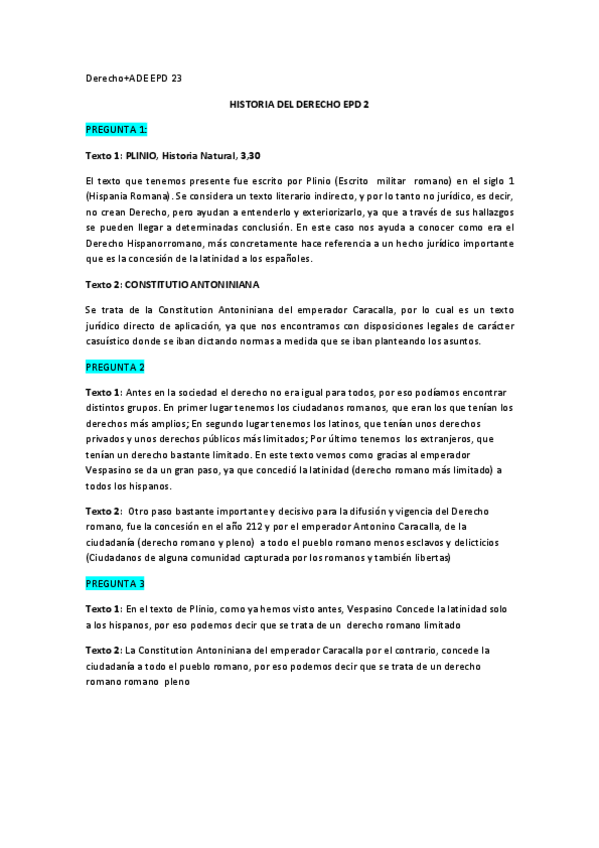 Derecho+ADE EPD 23

HISTORIA DEL DERECHO EPD 2

PREGUNTA 1:

Texto 1: PLINIO, Historia Natural, 3,30

El texto que tenemos presente fue escrito por Plinio (Escrito militar romano) en el siglo 1 (Hispania Romana). Se considera un texto literario indirecto, y por lo tanto no jurídico, es decir, no crean Derecho, pero ayudan a entenderlo y exteriorizarlo, ya que a través de sus hallazgos se pueden llegar a determinadas conclusión. En este caso nos ayuda a conocer como era el Derecho Hispanorromano, más concretamente hace referencia a un hecho jurídico importante que es la concesión de la latinidad a los españoles.

Texto 2: CONSTITUTIO ANTONINIANA

Se trata de la Constitution Antoniniana del emperador Caracalla, por lo cual es un texto jurídico directo de aplicación, ya que nos encontramos con disposiciones legales de carácter casuístico donde se iban dictando normas a medida que se iban planteando los asuntos.

PREGUNTA 2

Texto 1: Antes en la sociedad el derecho no era igual para todos, por eso podíamos encontrar distintos grupos. En primer lugar tenemos los ciudadanos romanos, que eran los que tenían los derechos más amplios; En segundo lugar tenemos los latinos, que tenían unos derechos privados y unos derechos públicos más limitados; Por último tenemos los extranjeros, que tenían un derecho bastante limitado. En este texto vemos como gracias al emperador Vespasino se da un gran paso, ya que concedió la latinidad (derecho romano más limitado) a todos los hispanos.

Texto 2: Otro paso bastante importante y decisivo para la difusión y vigencia del Derecho romano, fue la concesión en el año 212 y por el emperador Antonino Caracalla, de la ciudadanía (derecho romano y pleno) a todo el pueblo romano menos esclavos y delicticios (Ciudadanos de alguna comunidad capturada por los romanos y también libertas)

PREGUNTA 3

Texto 1: En el texto de Plinio, como ya hemos visto antes, Vespasino Concede la latinidad solo a los hispanos, por eso podemos decir que se trata de un derecho romano limitado

Texto 2: La Constitution Antoniniana del emperador Caracalla por el contrario, concede la ciudadanía a todo el pueblo romano, por eso podemos decir que se trata de un derecho romano romano pleno